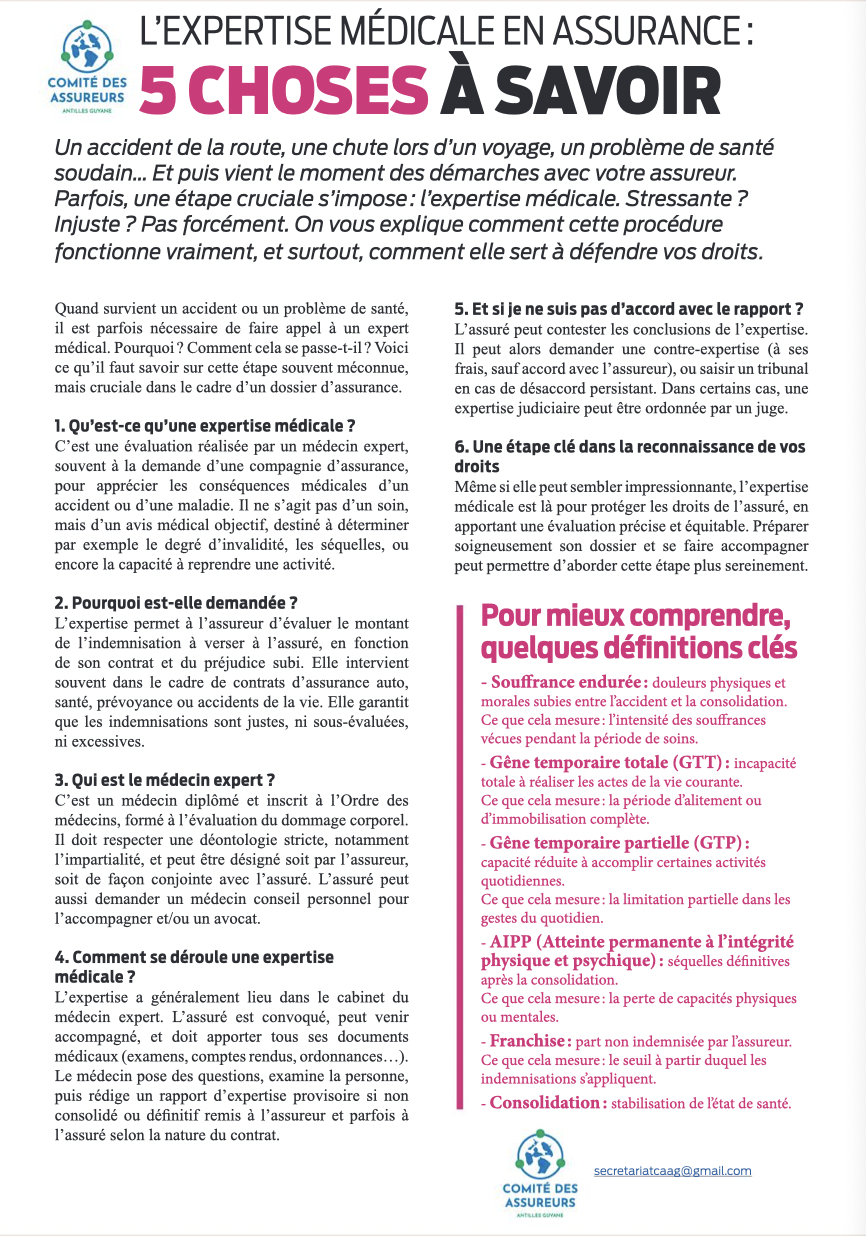 COMITÉ DES ASSUREURS
ANTILLES GUYANE

L'EXPERTISE MÉDICALE EN ASSURANCE :
5 CHOSES À SAVOIR

Un accident de la route, une chute lors d'un voyage, un problème de santé soudain… Et puis vient le moment des démarches avec votre assureur. Parfois, une étape cruciale s'impose : l'expertise médicale. Stressante ? Injuste ? Pas forcément. On vous explique comment cette procédure fonctionne vraiment, et surtout, comment elle sert à défendre vos droits.

Quand survient un accident ou un problème de santé, il est parfois nécessaire de faire appel à un expert médical. Pourquoi ? Comment cela se passe-t-il ? Voici ce qu'il faut savoir sur cette étape souvent méconnue, mais cruciale dans le cadre d'un dossier d'assurance.

1. Qu'est-ce qu'une expertise médicale ?
C'est une évaluation réalisée par un médecin expert, souvent à la demande d'une compagnie d'assurance, pour apprécier les conséquences médicales d'un accident ou d'une maladie. Il ne s'agit pas d'un soin, mais d'un avis médical objectif, destiné à déterminer par exemple le degré d'invalidité, les séquelles, ou encore la capacité à reprendre une activité.

2. Pourquoi est-elle demandée ?
L'expertise permet à l'assureur d'évaluer le montant de l'indemnisation à verser à l'assuré, en fonction de son contrat et du préjudice subi. Elle intervient souvent dans le cadre de contrats d'assurance auto, santé, prévoyance ou accidents de la vie. Elle garantit que les indemnisations sont justes, ni sous-évaluées, ni excessives.

3. Qui est le médecin expert ?
C'est un médecin diplômé et inscrit à l'Ordre des médecins, formé à l'évaluation du dommage corporel. Il doit respecter une déontologie stricte, notamment l'impartialité, et peut être désigné soit par l'assureur, soit de façon conjointe avec l'assuré. L'assuré peut aussi demander un médecin conseil personnel pour l'accompagner et/ou un avocat.

4. Comment se déroule une expertise médicale ?
L'expertise a généralement lieu dans le cabinet du médecin expert. L'assuré est convoqué, peut venir accompagné, et doit apporter tous ses documents médicaux (examens, comptes rendus, ordonnances…). Le médecin pose des questions, examine la personne, puis rédige un rapport d'expertise provisoire si non consolidé ou définitif remis à l'assureur et parfois à l'assuré selon la nature du contrat.

5. Et si je ne suis pas d'accord avec le rapport ?
L'assuré peut contester les conclusions de l'expertise. Il peut alors demander une contre-expertise (à ses frais, sauf accord avec l'assureur), ou saisir un tribunal en cas de désaccord persistant. Dans certains cas, une expertise judiciaire peut être ordonnée par un juge.

6. Une étape clé dans la reconnaissance de vos droits
Même si elle peut sembler impressionnante, l'expertise médicale est là pour protéger les droits de l'assuré, en apportant une évaluation précise et équitable. Préparer soigneusement son dossier et se faire accompagner peut permettre d'aborder cette étape plus sereinement.

Pour mieux comprendre, quelques définitions clés

- Souffrance endurée : douleurs physiques et morales subies entre l'accident et la consolidation.
Ce que cela mesure : l'intensité des souffrances vécues pendant la période de soins.

- Gêne temporaire totale (GTT) : incapacité totale à réaliser les actes de la vie courante.
Ce que cela mesure : la période d'alitement ou d'immobilisation complète.

- Gêne temporaire partielle (GTP) : capacité réduite à accomplir certaines activités quotidiennes.
Ce que cela mesure : la limitation partielle dans les gestes du quotidien.

- AIPP (Atteinte permanente à l'intégrité physique et psychique) : séquelles définitives après la consolidation.
Ce que cela mesure : la perte de capacités physiques ou mentales.

- Franchise : part non indemnisée par l'assureur.
Ce que cela mesure : le seuil à partir duquel les indemnisations s'appliquent.

- Consolidation : stabilisation de l'état de santé.

COMITÉ DES ASSUREURS
ANTILLES GUYANE

secretariatcaag@gmail.com